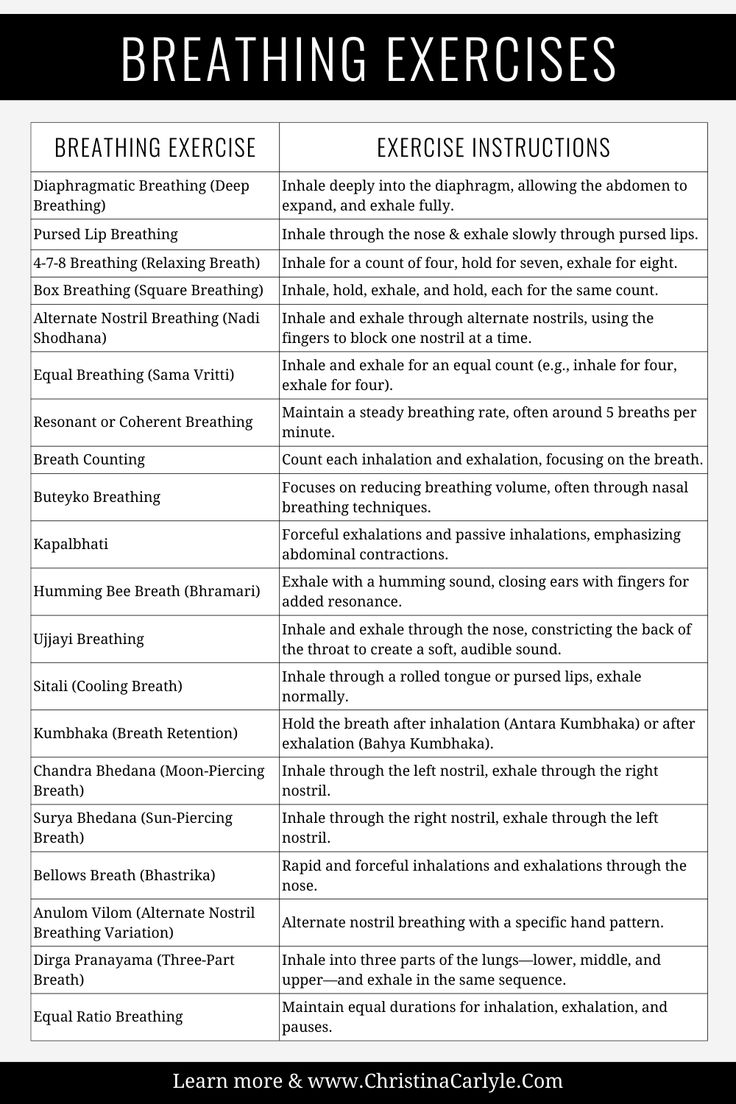 BREATHING EXERCISES

| BREATHING EXERCISE | EXERCISE INSTRUCTIONS |
|---|---|
| Diaphragmatic Breathing (Deep Breathing) | Inhale deeply into the diaphragm, allowing the abdomen to expand, and exhale fully. |
| Pursed Lip Breathing | Inhale through the nose & exhale slowly through pursed lips. |
| 4-7-8 Breathing (Relaxing Breath) | Inhale for a count of four, hold for seven, exhale for eight. |
| Box Breathing (Square Breathing) | Inhale, hold, exhale, and hold, each for the same count. |
| Alternate Nostril Breathing (Nadi Shodhana) | Inhale and exhale through alternate nostrils, using the fingers to block one nostril at a time. |
| Equal Breathing (Sama Vritti) | Inhale and exhale for an equal count (e.g., inhale for four, exhale for four). |
| Resonant or Coherent Breathing | Maintain a steady breathing rate, often around 5 breaths per minute. |
| Breath Counting | Count each inhalation and exhalation, focusing on the breath. |
| Buteyko Breathing | Focuses on reducing breathing volume, often through nasal breathing techniques. |
| Kapalbhati | Forceful exhalations and passive inhalations, emphasizing abdominal contractions. |
| Humming Bee Breath (Bhramari) | Exhale with a humming sound, closing ears with fingers for added resonance. |
| Ujjayi Breathing | Inhale and exhale through the nose, constricting the back of the throat to create a soft, audible sound. |
| Sitali (Cooling Breath) | Inhale through a rolled tongue or pursed lips, exhale normally. |
| Kumbhaka (Breath Retention) | Hold the breath after inhalation (Antara Kumbhaka) or after exhalation (Bahya Kumbhaka). |
| Chandra Bhedana (Moon-Piercing Breath) | Inhale through the left nostril, exhale through the right nostril. |
| Surya Bhedana (Sun-Piercing Breath) | Inhale through the right nostril, exhale through the left nostril. |
| Bellows Breath (Bhastrika) | Rapid and forceful inhalations and exhalations through the nose. |
| Anulom Vilom (Alternate Nostril Breathing Variation) | Alternate nostril breathing with a specific hand pattern. |
| Dirga Pranayama (Three-Part Breath) | Inhale into three parts of the lungs—lower, middle, and upper—and exhale in the same sequence. |
| Equal Ratio Breathing | Maintain equal durations for inhalation, exhalation, and pauses. |

Learn more & www.ChristinaCarlyle.Com